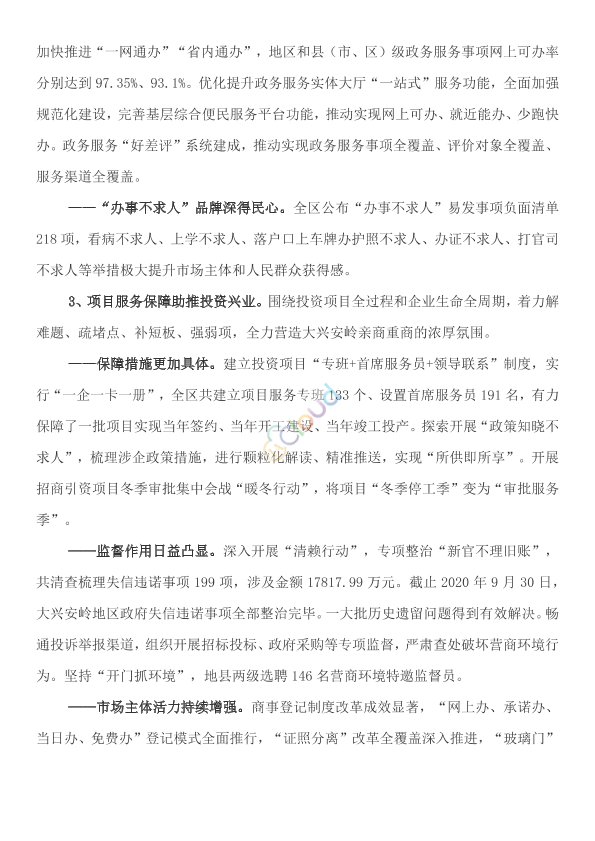 加快推进“一网通办”“省内通办”，地区和县（市、区）级政务服务事项网上可办率分别达到 97.35%、93.1%。优化提升政务服务实体大厅“一站式”服务功能，全面加强规范化建设，完善基层综合便民服务平台功能，推动实现网上可办、就近能办、少跑快办。政务服务“好差评”系统建成，推动实现政务服务事项全覆盖、评价对象全覆盖、服务渠道全覆盖。

——“办事不求人”品牌深得民心。全区公布“办事不求人”易发事项负面清单 218 项，看病不求人、上学不求人、落户口上车牌办护照不求人、办证不求人、打官司不求人等举措极大提升市场主体和人民群众获得感。

3、项目服务保障助推投资兴业。围绕投资项目全过程和企业生命全周期，着力解难题、疏堵点、补短板、强弱项，全力营造大兴安岭亲商重商的浓厚氛围。

——保障措施更加具体。建立投资项目“专班+首席服务员+领导联系”制度，实行“一企一卡一册”，全区共建立项目服务专班 133 个、设置首席服务员 191 名，有力保障了一批项目实现当年签约、当年开工建设、当年竣工投产。探索开展“政策知晓不求人”，梳理涉企政策措施，进行颗粒化解读、精准推送，实现“所供即所享”。开展招商引资项目冬季审批集中会战“暖冬行动”，将项目“冬季停工季”变为“审批服务季”。

——监督作用日益凸显。深入开展“清赖行动”，专项整治“新官不理旧账”，共清查梳理失信违诺事项 199 项，涉及金额 17817.99 万元。截止 2020 年 9 月 30 日，大兴安岭地区政府失信违诺事项全部整治完毕。一大批历史遗留问题得到有效解决。畅通投诉举报渠道，组织开展招标投标、政府采购等专项监督，严肃查处破坏营商环境行为。坚持“开门抓环境”，地县两级选聘 146 名营商环境特邀监督员。

——市场主体活力持续增强。商事登记制度改革成效显著，“网上办、承诺办、当日办、免费办”登记模式全面推行，“证照分离”改革全覆盖深入推进，“玻璃门”